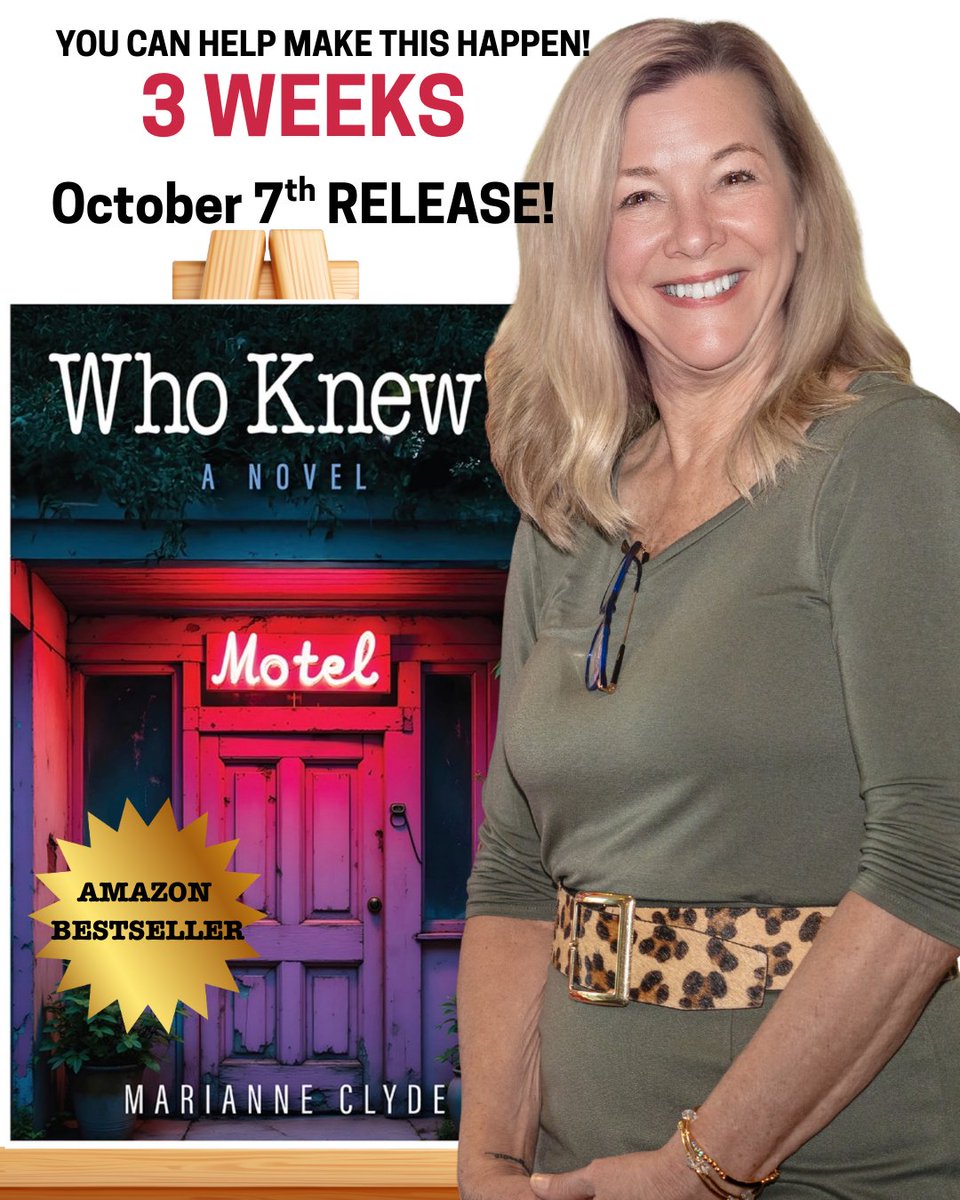 YOU CAN HELP MAKE THIS HAPPEN!
3 WEEKS
October 7$^{th}$ RELEASE!

Who Knew
A NOVEL

Motel

AMAZON BESTSELLER

MARIANNE CLYDE